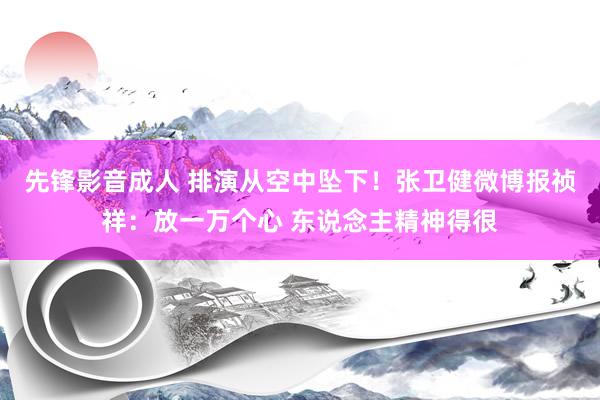 先锋影音成人 排演从空中坠下！张卫健微博报祯祥：放一万个心 东说念主精神得很